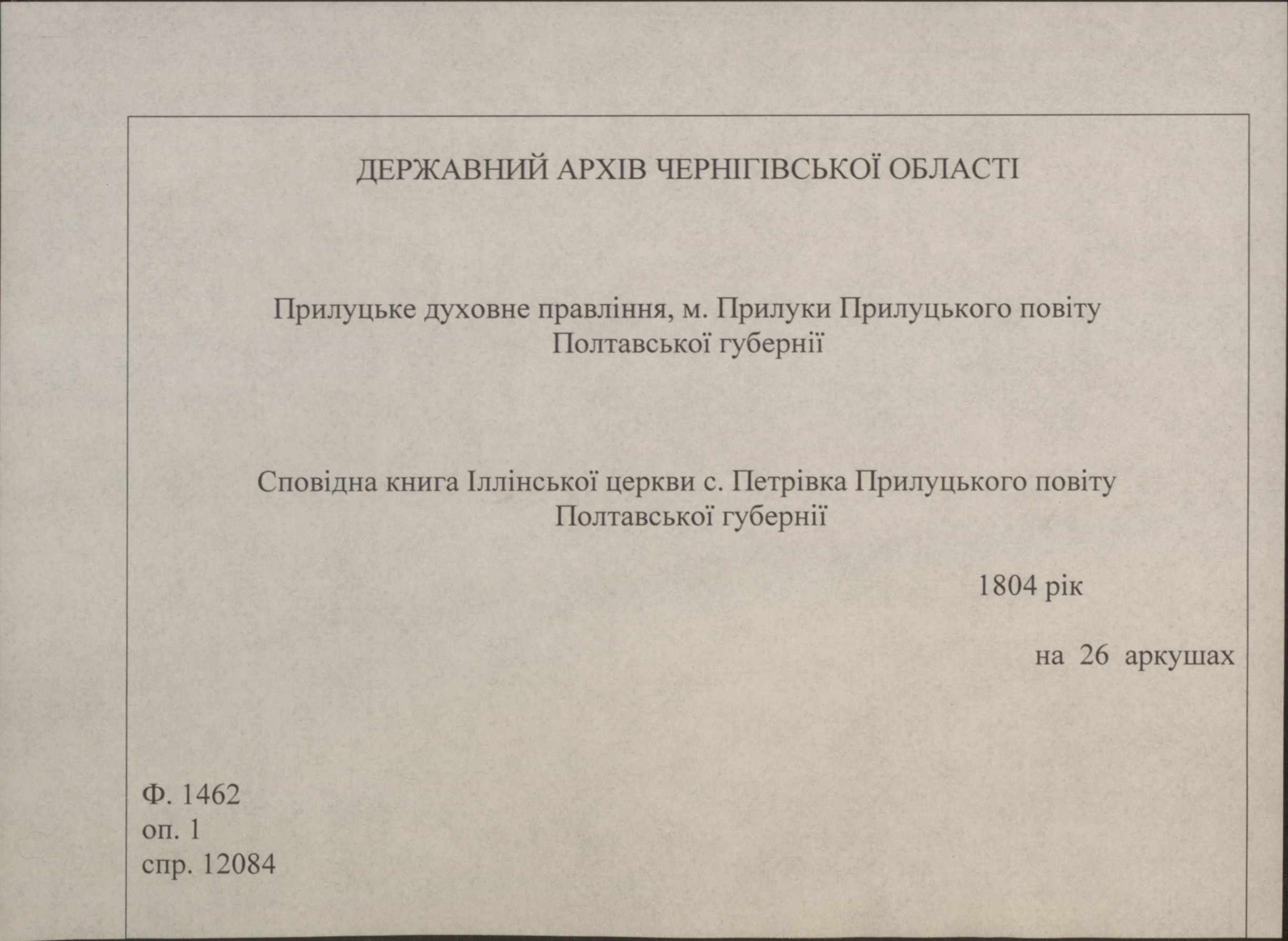 ДЕРЖАВНИЙ АРХІВ ЧЕРНІГІВСЬКОЇ ОБЛАСТІ

Прилуцьке духовне правління, м. Прилуки Прилуцького повіту Полтавської губернії

Сповідна книга Іллінської церкви с. Петрівка Прилуцького повіту Полтавської губернії

1804 рік

на 26 аркушах

Ф. 1462
оп. 1
спр. 12084